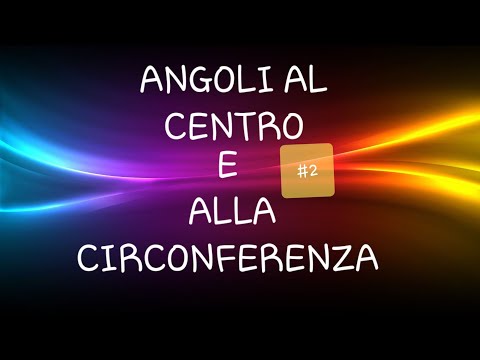 ANGOLI AL
CENTRO
E
ALLA
CIRCONFERENZA

#2